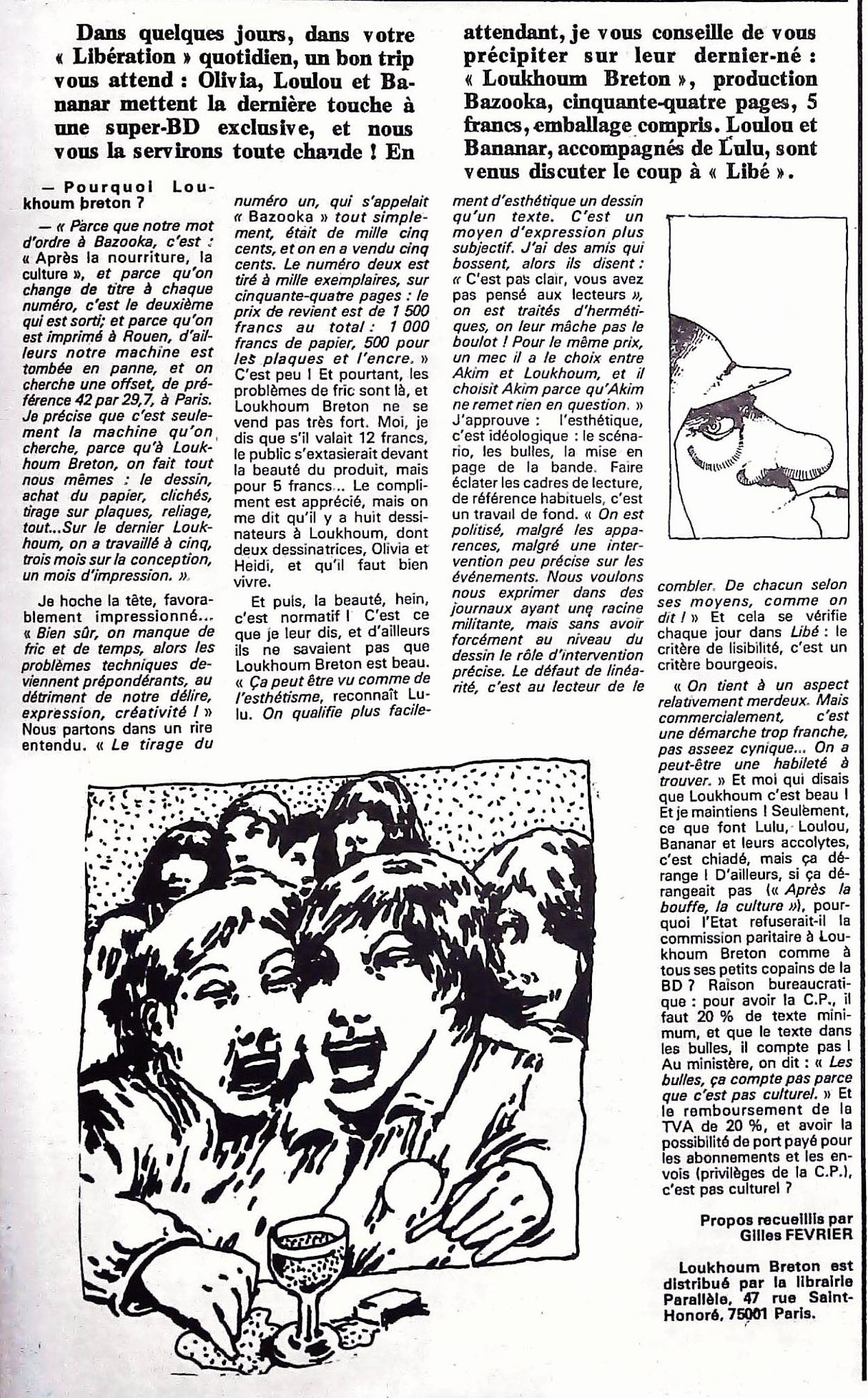 Dans quelques jours, dans votre « Libération » quotidien, un bon trip vous attend : Olivia, Loulou et Bananar mettent la dernière touche à une super-BD exclusive, et nous vous la servirons toute chaude ! En attendant, je vous conseille de vous précipiter sur leur dernier-né : « Loukhoum Breton », production Bazooka, cinquante-quatre pages, 5 francs, emballage compris. Loulou et Bananar, accompagnés de Lulu, sont venus discuter le coup à « Libé ».

— Pourquoi Loukhoum breton ?

— « Parce que notre mot d'ordre à Bazooka, c'est : « Après la nourriture, la culture », et parce qu'on change de titre à chaque numéro, c'est le deuxième qui est sorti; et parce qu'on est imprimé à Rouen, d'ailleurs notre machine est tombée en panne, et on cherche une offset, de préférence 42 par 29,7, à Paris. Je précise que c'est seulement la machine qu'on cherche, parce qu'à Loukhoum Breton, on fait tout nous mêmes : le dessin, achat du papier, clichés, tirage sur plaques, reliage, tout...Sur le dernier Loukhoum, on a travaillé à cinq, trois mois sur la conception, un mois d'impression. »

Je hoche la tête, favorablement impressionné... « Bien sûr, on manque de fric et de temps, alors les problèmes techniques deviennent prépondérants, au détriment de notre délire, expression, créativité ! » Nous partons dans un rire entendu. « Le tirage du numéro un, qui s'appelait « Bazooka » tout simplement, était de mille cinq cents, et on en a vendu cinq cents. Le numéro deux est tiré à mille exemplaires, sur cinquante-quatre pages : le prix de revient est de 1 500 francs au total : 1 000 francs de papier, 500 pour les plaques et l'encre. » C'est peu ! Et pourtant, les problèmes de fric sont là, et Loukhoum Breton ne se vend pas très fort. Moi, je dis que s'il valait 12 francs, le public s'extasierait devant la beauté du produit, mais pour 5 francs... Le compliment est apprécié, mais on me dit qu'il y a huit dessinateurs à Loukhoum, dont deux dessinatrices, Olivia et Heidi, et qu'il faut bien vivre.

Et puis, la beauté, hein, c'est normatif ! C'est ce que je leur dis, et d'ailleurs ils ne savaient pas que Loukhoum Breton est beau. « Ça peut être vu comme de l'esthétisme, reconnaît Lulu. On qualifie plus facilement d'esthétique un dessin qu'un texte. C'est un moyen d'expression plus subjectif. J'ai des amis qui bossent, alors ils disent : « C'est pas clair, vous avez pas pensé aux lecteurs », on est traités d'hermétiques, on leur mâche pas le boulot ! Pour le même prix, un mec il a le choix entre Akim et Loukhoum, et il choisit Akim parce qu'Akim ne remet rien en question. » J'approuve : l'esthétique, c'est idéologique : le scénario, les bulles, la mise en page de la bande. Faire éclater les cadres de lecture, de référence habituels, c'est un travail de fond. « On est politisé, malgré les apparences, malgré une intervention peu précise sur les événements. Nous voulons nous exprimer dans des journaux ayant une racine militante, mais sans avoir forcément au niveau du dessin le rôle d'intervention précise. Le défaut de linéarité, c'est au lecteur de le combler. De chacun selon ses moyens, comme on dit ! » Et cela se vérifie chaque jour dans Libé : le critère de lisibilité, c'est un critère bourgeois.

« On tient à un aspect relativement merdeux. Mais commercialement, c'est une démarche trop franche, pas asseez cynique... On a peut-être une habileté à trouver. » Et moi qui disais que Loukhoum c'est beau ! Et je maintiens ! Seulement, ce que font Lulu, Loulou, Bananar et leurs accolytes, c'est chiadé, mais ça dérange ! D'ailleurs, si ça dérangeait pas (« Après la bouffe, la culture »), pourquoi l'Etat refuserait-il la commission paritaire à Loukhoum Breton comme à tous ses petits copains de la BD ? Raison bureaucratique : pour avoir la C.P., il faut 20 % de texte minimum, et que le texte dans les bulles, il compte pas ! Au ministère, on dit : « Les bulles, ça compte pas parce que c'est pas culturel. » Et le remboursement de la TVA de 20 %, et avoir la possibilité de port payé pour les abonnements et les envois (privilèges de la C.P.), c'est pas culturel ?

Propos recueillis par Gilles FEVRIER

Loukhoum Breton est distribué par la librairie Parallèle, 47 rue Saint-Honoré, 75001 Paris.